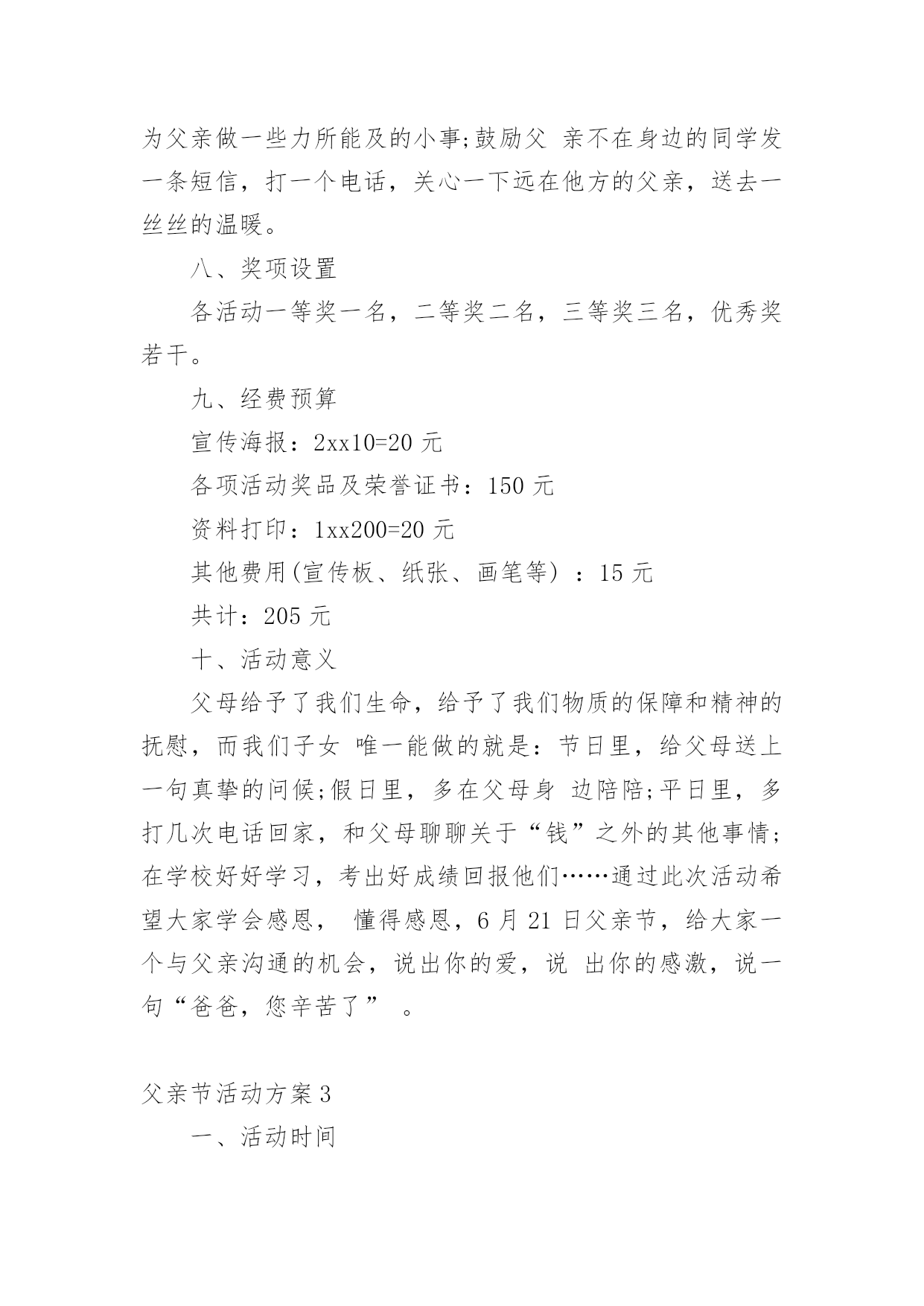 为父亲做一些力所能及的小事;鼓励父 亲不在身边的同学发一条短信，打一个电话，关心一下远在他方的父亲，送去一丝丝的温暖。

八、奖项设置

各活动一等奖一名，二等奖二名，三等奖三名，优秀奖若干。

九、经费预算

宣传海报：2xx10=20 元

各项活动奖品及荣誉证书：150 元

资料打印：1xx200=20 元

其他费用(宣传板、纸张、画笔等) ：15 元

共计：205 元

十、活动意义

父母给予了我们生命，给予了我们物质的保障和精神的抚慰，而我们子女 唯一能做的就是：节日里，给父母送上一句真挚的问候;假日里，多在父母身 边陪陪;平日里，多打几次电话回家，和父母聊聊关于“钱”之外的其他事情;在学校好好学习，考出好成绩回报他们……通过此次活动希望大家学会感恩， 懂得感恩，6 月 21 日父亲节，给大家一个与父亲沟通的机会，说出你的爱，说 出你的感激，说一句“爸爸，您辛苦了” 。

父亲节活动方案 3

一、活动时间